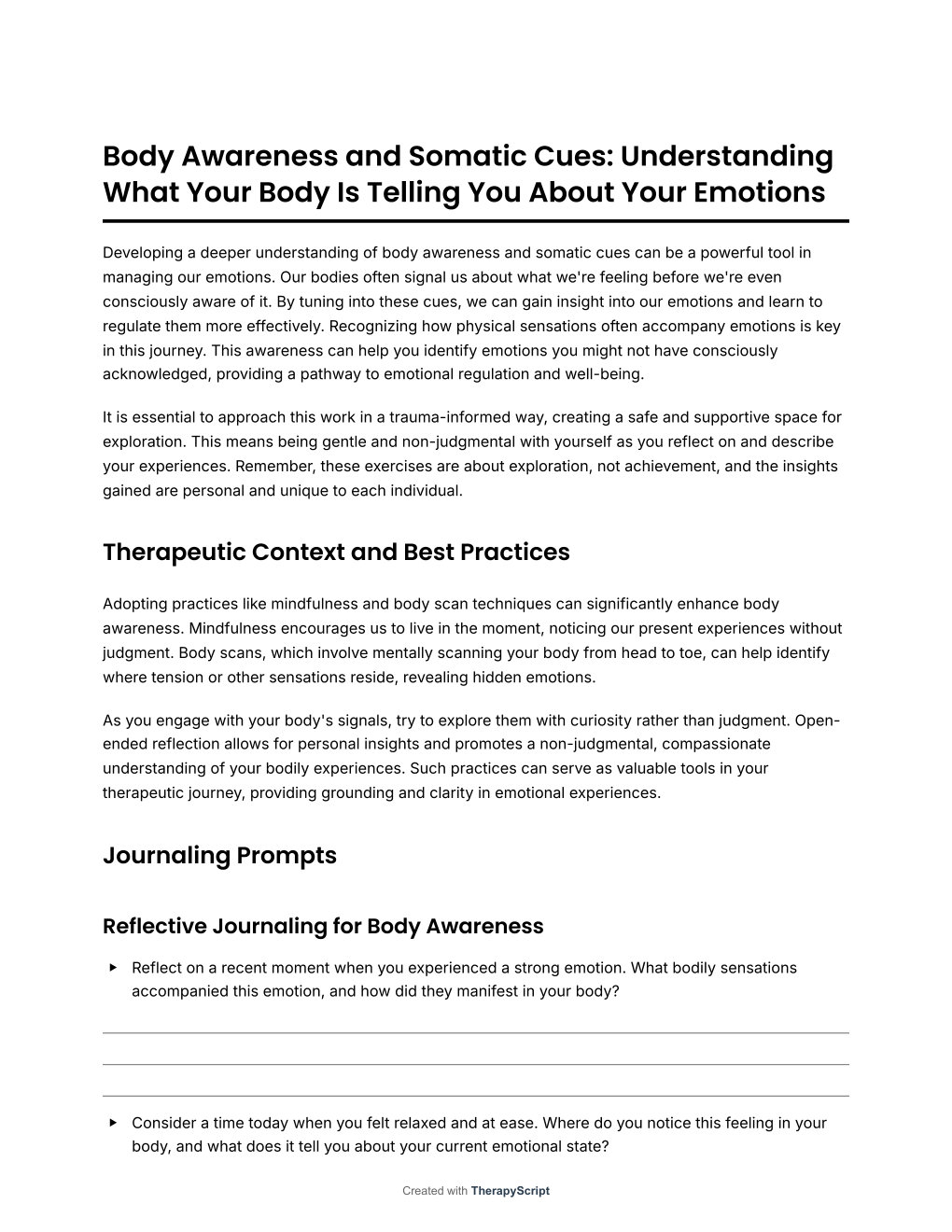 Body Awareness and Somatic Cues: Understanding What Your Body Is Telling You About Your Emotions

Developing a deeper understanding of body awareness and somatic cues can be a powerful tool in managing our emotions. Our bodies often signal us about what we're feeling before we're even consciously aware of it. By tuning into these cues, we can gain insight into our emotions and learn to regulate them more effectively. Recognizing how physical sensations often accompany emotions is key in this journey. This awareness can help you identify emotions you might not have consciously acknowledged, providing a pathway to emotional regulation and well-being.

It is essential to approach this work in a trauma-informed way, creating a safe and supportive space for exploration. This means being gentle and non-judgmental with yourself as you reflect on and describe your experiences. Remember, these exercises are about exploration, not achievement, and the insights gained are personal and unique to each individual.

Therapeutic Context and Best Practices

Adopting practices like mindfulness and body scan techniques can significantly enhance body awareness. Mindfulness encourages us to live in the moment, noticing our present experiences without judgment. Body scans, which involve mentally scanning your body from head to toe, can help identify where tension or other sensations reside, revealing hidden emotions.

As you engage with your body's signals, try to explore them with curiosity rather than judgment. Open-ended reflection allows for personal insights and promotes a non-judgmental, compassionate understanding of your bodily experiences. Such practices can serve as valuable tools in your therapeutic journey, providing grounding and clarity in emotional experiences.

Journaling Prompts

Reflective Journaling for Body Awareness

▸ Reflect on a recent moment when you experienced a strong emotion. What bodily sensations accompanied this emotion, and how did they manifest in your body?

▸ Consider a time today when you felt relaxed and at ease. Where do you notice this feeling in your body, and what does it tell you about your current emotional state?

Created with TherapyScript